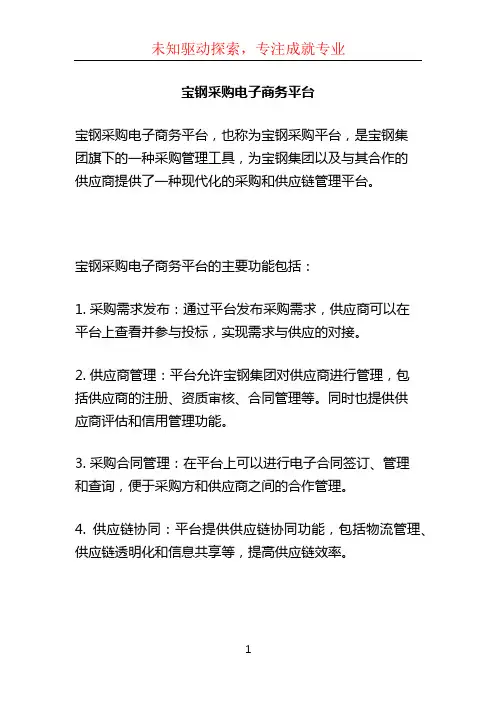 未知驱动探索，专注成就专业

宝钢采购电子商务平台

宝钢采购电子商务平台，也称为宝钢采购平台，是宝钢集团旗下的一种采购管理工具，为宝钢集团以及与其合作的供应商提供了一种现代化的采购和供应链管理平台。

宝钢采购电子商务平台的主要功能包括：

1. 采购需求发布：通过平台发布采购需求，供应商可以在平台上查看并参与投标，实现需求与供应的对接。

2. 供应商管理：平台允许宝钢集团对供应商进行管理，包括供应商的注册、资质审核、合同管理等。同时也提供供应商评估和信用管理功能。

3. 采购合同管理：在平台上可以进行电子合同签订、管理和查询，便于采购方和供应商之间的合作管理。

4. 供应链协同：平台提供供应链协同功能，包括物流管理、供应链透明化和信息共享等，提高供应链效率。

1